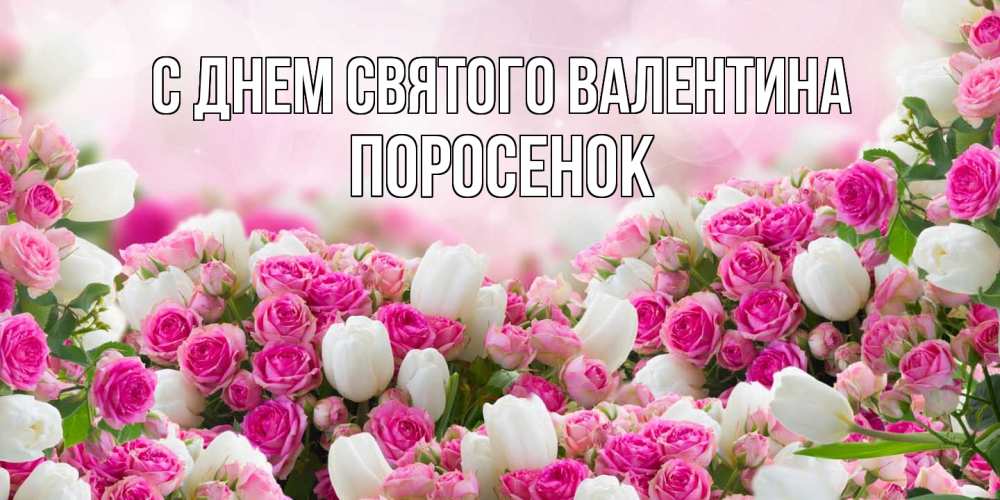 С ДНЕМ СВЯТОГО ВАЛЕНТИНА
ПОРОСЕНОК